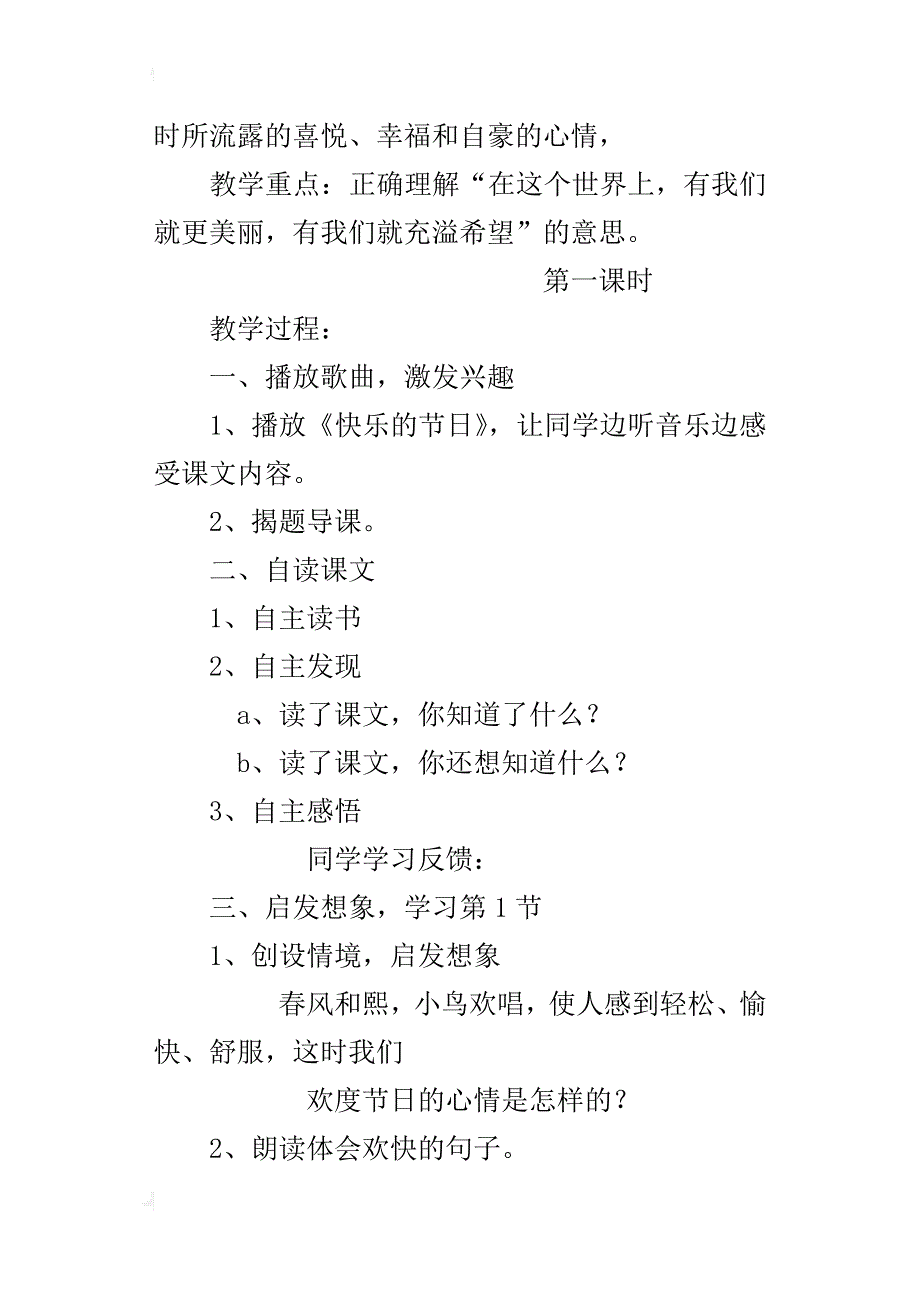 时所流露的喜悦、幸福和自豪的心情，

教学重点：正确理解“在这个世界上，有我们就更美丽，有我们就充溢希望”的意思。

第一课时

教学过程：

一、播放歌曲，激发兴趣

1、播放《快乐的节日》，让同学边听音乐边感受课文内容。

2、揭题导课。

二、自读课文

1、自主读书

2、自主发现

a、读了课文，你知道了什么？

b、读了课文，你还想知道什么？

3、自主感悟

同学学习反馈：

三、启发想象，学习第1节

1、创设情境，启发想象

春风和熙，小鸟欢唱，使人感到轻松、愉快、舒服，这时我们

欢度节日的心情是怎样的？

2、朗读体会欢快的句子。